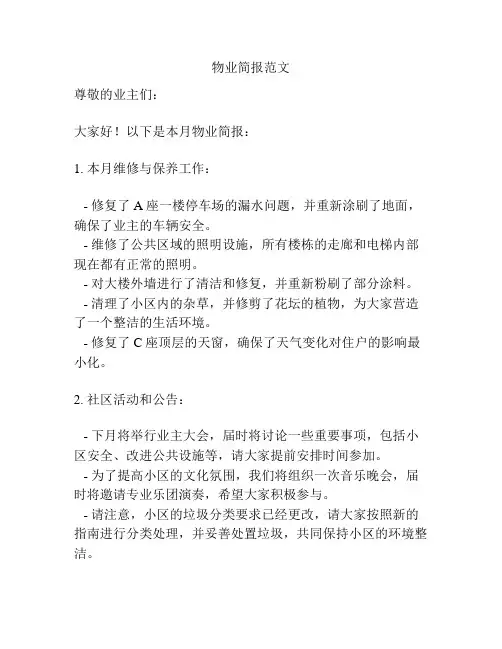 物业简报范文

尊敬的业主们：

大家好！以下是本月物业简报：

1. 本月维修与保养工作：

- 修复了 A 座一楼停车场的漏水问题，并重新涂刷了地面，确保了业主的车辆安全。
- 维修了公共区域的照明设施，所有楼栋的走廊和电梯内部现在都有正常的照明。
- 对大楼外墙进行了清洁和修复，并重新粉刷了部分涂料。
- 清理了小区内的杂草，并修剪了花坛的植物，为大家营造了一个整洁的生活环境。
- 修复了 C 座顶层的天窗，确保了天气变化对住户的影响最小化。

2. 社区活动和公告：

- 下月将举行业主大会，届时将讨论一些重要事项，包括小区安全、改进公共设施等，请大家提前安排时间参加。
- 为了提高小区的文化氛围，我们将组织一次音乐晚会，届时将邀请专业乐团演奏，希望大家积极参与。
- 请注意，小区的垃圾分类要求已经更改，请大家按照新的指南进行分类处理，并妥善处置垃圾，共同保持小区的环境整洁。